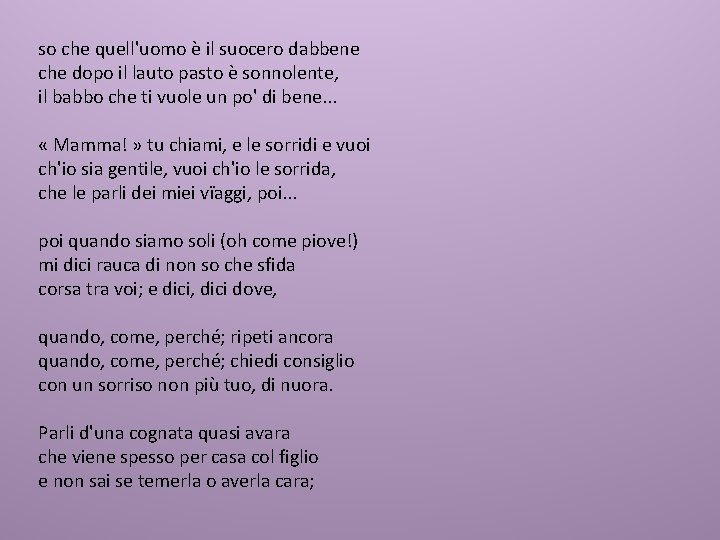 so che quell'uomo è il suocero dabbene
che dopo il lauto pasto è sonnolente,
il babbo che ti vuole un po' di bene...

« Mamma! » tu chiami, e le sorridi e vuoi
ch'io sia gentile, vuoi ch'io le sorrida,
che le parli dei miei vïaggi, poi...

poi quando siamo soli (oh come piove!)
mi dici rauca di non so che sfida
corsa tra voi; e dici, dici dove,

quando, come, perché; ripeti ancora
quando, come, perché; chiedi consiglio
con un sorriso non più tuo, di nuora.

Parli d'una cognata quasi avara
che viene spesso per casa col figlio
e non sai se temerla o averla cara;